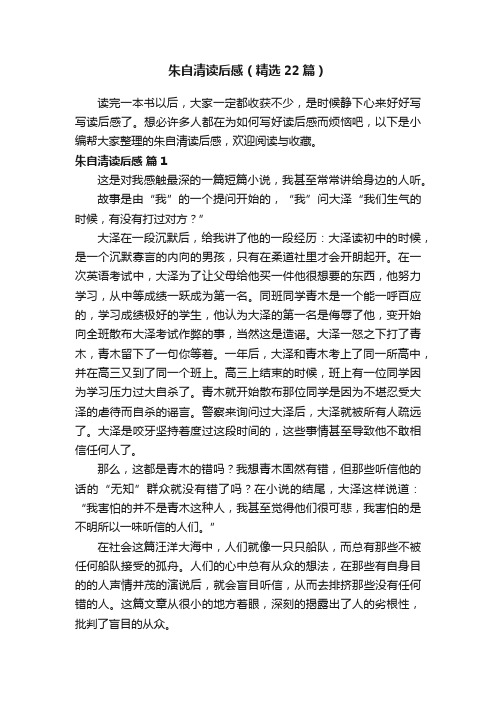 朱自清读后感（精选22篇）

读完一本书以后，大家一定都收获不少，是时候静下心来好好写写读后感了。想必许多人都在为如何写好读后感而烦恼吧，以下是小编帮大家整理的朱自清读后感，欢迎阅读与收藏。

朱自清读后感 篇1

这是对我感触最深的一篇短篇小说，我甚至常常讲给身边的人听。

故事是由“我”的一个提问开始的，“我”问大泽“我们生气的时候，有没有打过对方？”

大泽在一段沉默后，给我讲了他的一段经历：大泽读初中的时候，是一个沉默寡言的内向的男孩，只有在柔道社里才会开朗起开。在一次英语考试中，大泽为了让父母给他买一件他很想要的东西，他努力学习，从中等成绩一跃成为第一名。同班同学青木是一个能一呼百应的，学习成绩极好的学生，他认为大泽的第一名是侮辱了他，变开始向全班散布大泽考试作弊的事，当然这是造谣。大泽一怒之下打了青木，青木留下了一句你等着。一年后，大泽和青木考上了同一所高中，并在高三又到了同一个班上。高三上结束的时候，班上有一位同学因为学习压力过大自杀了。青木就开始散布那位同学是因为不堪忍受大泽的虐待而自杀的谣言。警察来询问过大泽后，大泽就被所有人疏远了。大泽是咬牙坚持着度过这段时间的，这些事情甚至导致他不敢相信任何人了。

那么，这都是青木的错吗？我想青木固然有错，但那些听信他的话的“无知”群众就没有错了吗？在小说的结尾，大泽这样说道：“我害怕的并不是青木这种人，我甚至觉得他们很可悲，我害怕的是不明所以一味听信的人们。”

在社会这篇汪洋大海中，人们就像一只只船队，而总有那些不被任何船队接受的孤舟。人们的心中总有从众的想法，在那些有自身目的的人声情并茂的演说后，就会盲目听信，从而去排挤那些没有任何错的人。这篇文章从很小的地方着眼，深刻的揭露出了人的劣根性，批判了盲目的从众。